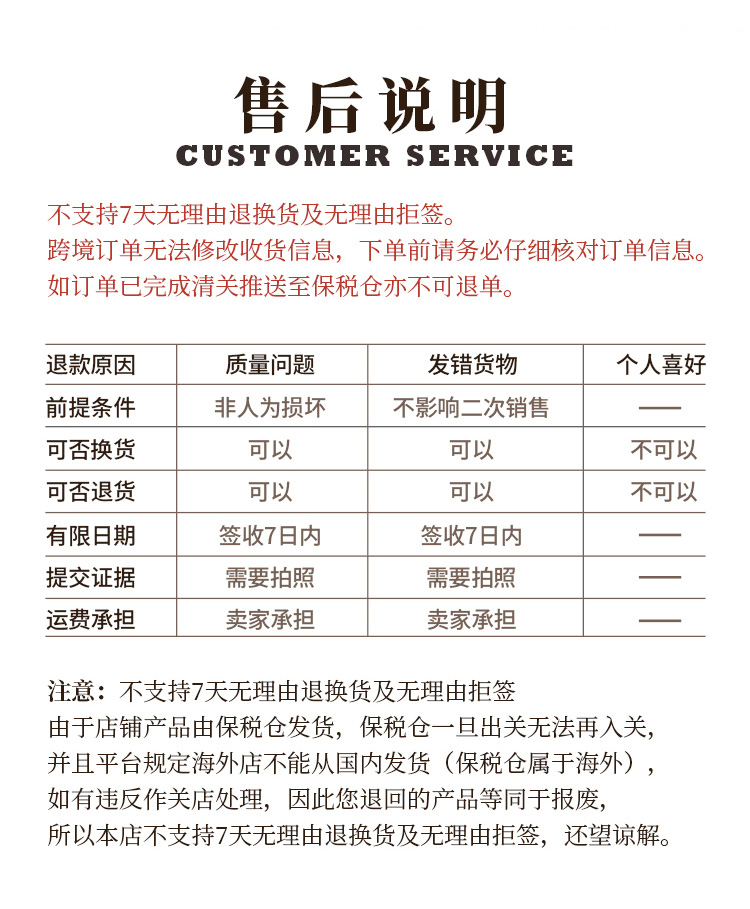 售后说明
CUSTOMER SERVICE

不支持7天无理由退换货及无理由拒签。
跨境订单无法修改收货信息，下单前请务必仔细核对订单信息。
如订单已完成清关推送至保税仓亦不可退单。

| 退款原因 | 质量问题 | 发错货物 | 个人喜好 |
|---|---|---|---|
| 前提条件 | 非人为损坏 | 不影响二次销售 | —— |
| 可否换货 | 可以 | 可以 | 不可以 |
| 可否退货 | 可以 | 可以 | 不可以 |
| 有限日期 | 签收7日内 | 签收7日内 | —— |
| 提交证据 | 需要拍照 | 需要拍照 | —— |
| 运费承担 | 卖家承担 | 卖家承担 | —— |

注意：不支持7天无理由退换货及无理由拒签
由于店铺产品由保税仓发货，保税仓一旦出关无法再入关，
并且平台规定海外店不能从国内发货（保税仓属于海外），
如有违反作关店处理，因此您退回的产品等同于报废，
所以本店不支持7天无理由退换货及无理由拒签，还望谅解。